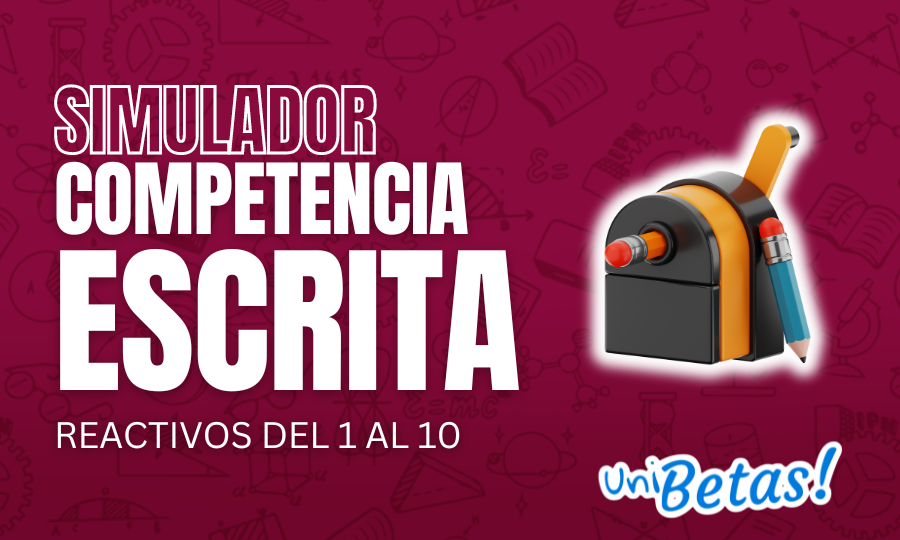 SIMULADOR
COMPETENCIA
ESCRITA

REACTIVOS DEL 1 AL 10

UniBetas!